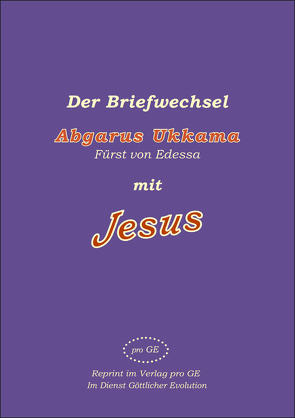 Der Briefwechsel

Abgarus Ukkama
Fürst von Edessa

mit

Jesus

pro GE

Reprint im Verlag pro GE
Im Dienst Göttlicher Evolution